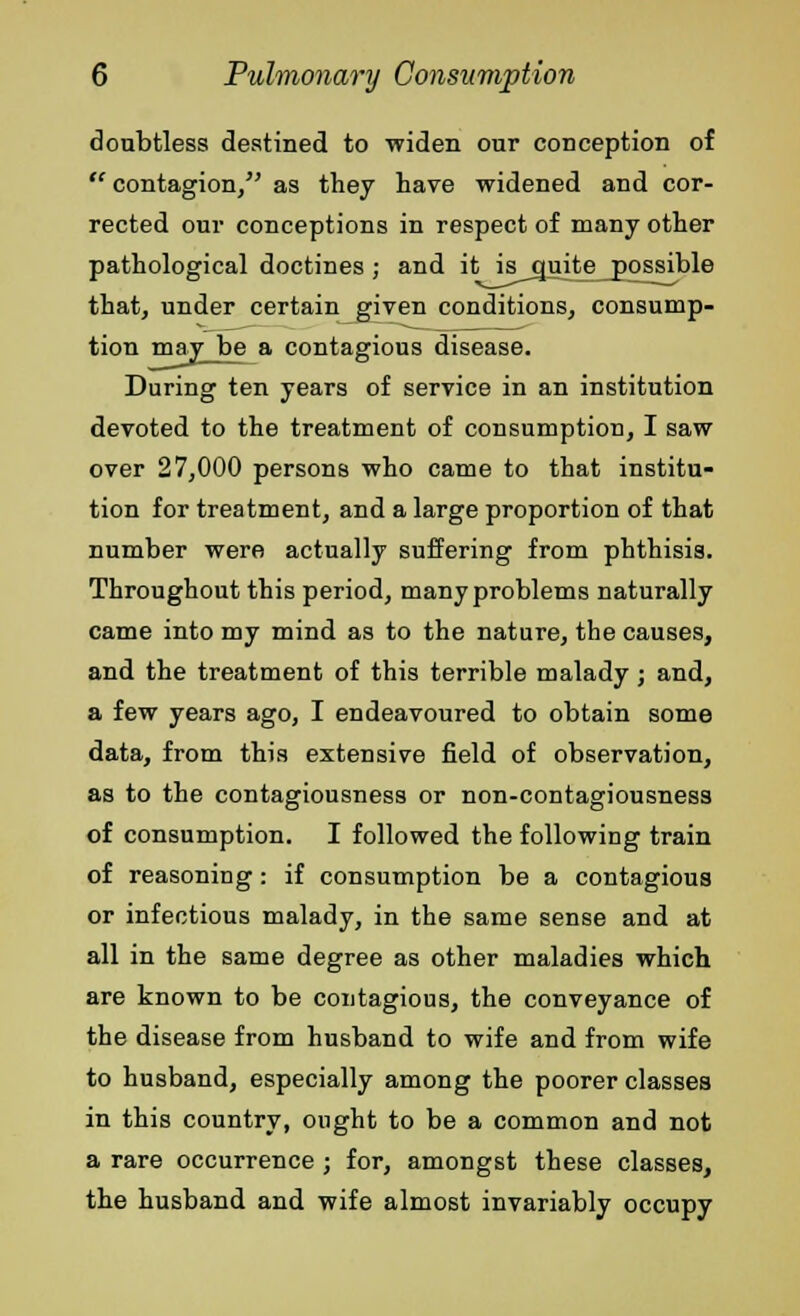 6 Pulmonary Consumption

doubtless destined to widen our conception of "contagion," as they have widened and corrected our conceptions in respect of many other pathological doctines; and it is quite possible that, under certain given conditions, consumption may be a contagious disease.

During ten years of service in an institution devoted to the treatment of consumption, I saw over 27,000 persons who came to that institution for treatment, and a large proportion of that number were actually suffering from phthisis. Throughout this period, many problems naturally came into my mind as to the nature, the causes, and the treatment of this terrible malady; and, a few years ago, I endeavoured to obtain some data, from this extensive field of observation, as to the contagiousness or non-contagiousness of consumption. I followed the following train of reasoning: if consumption be a contagious or infectious malady, in the same sense and at all in the same degree as other maladies which are known to be contagious, the conveyance of the disease from husband to wife and from wife to husband, especially among the poorer classes in this country, ought to be a common and not a rare occurrence; for, amongst these classes, the husband and wife almost invariably occupy